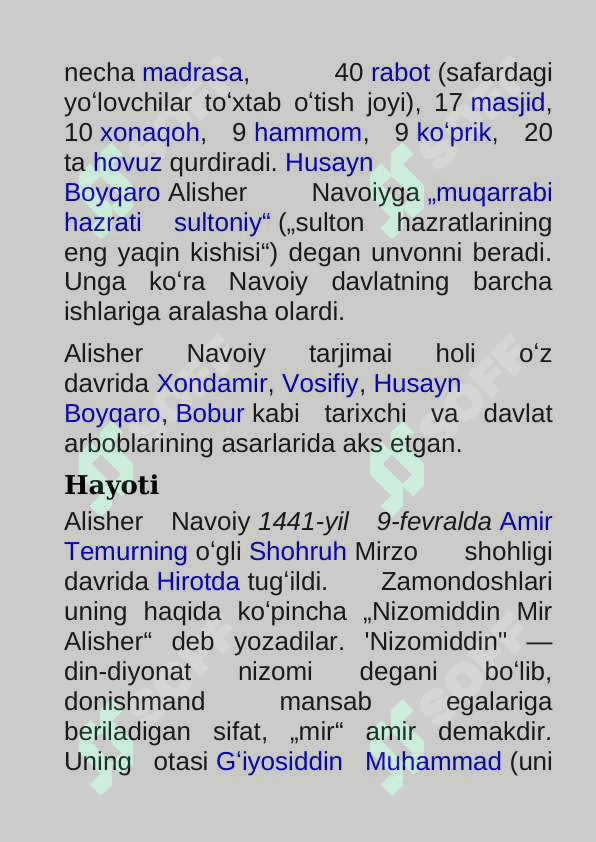 necha madrasa, 40 rabot (safardagi yoʻlovchilar toʻxtab oʻtish joyi), 17 masjid, 10 xonaqoh, 9 hammom, 9 koʻprik, 20 ta hovuz qurdiradi. Husayn Boyqaro Alisher Navoiyga „muqarrabi hazrati sultoniy“ („sulton hazratlarining eng yaqin kishisi“) degan unvonni beradi. Unga koʻra Navoiy davlatning barcha ishlariga aralasha olardi.

Alisher Navoiy tarjimai holi oʻz davrida Xondamir, Vosifiy, Husayn Boyqaro, Bobur kabi tarixchi va davlat arboblarining asarlarida aks etgan.

Hayoti

Alisher Navoiy 1441-yil 9-fevralda Amir Temurning oʻgli Shohruh Mirzo shohligi davrida Hirotda tugʻildi. Zamondoshlari uning haqida koʻpincha „Nizomiddin Mir Alisher“ deb yozadilar. 'Nizomiddin" — din-diyonat nizomi degani boʻlib, donishmand mansab egalariga beriladigan sifat, „mir“ amir demakdir. Uning otasi Gʻiyosiddin Muhammad (uni